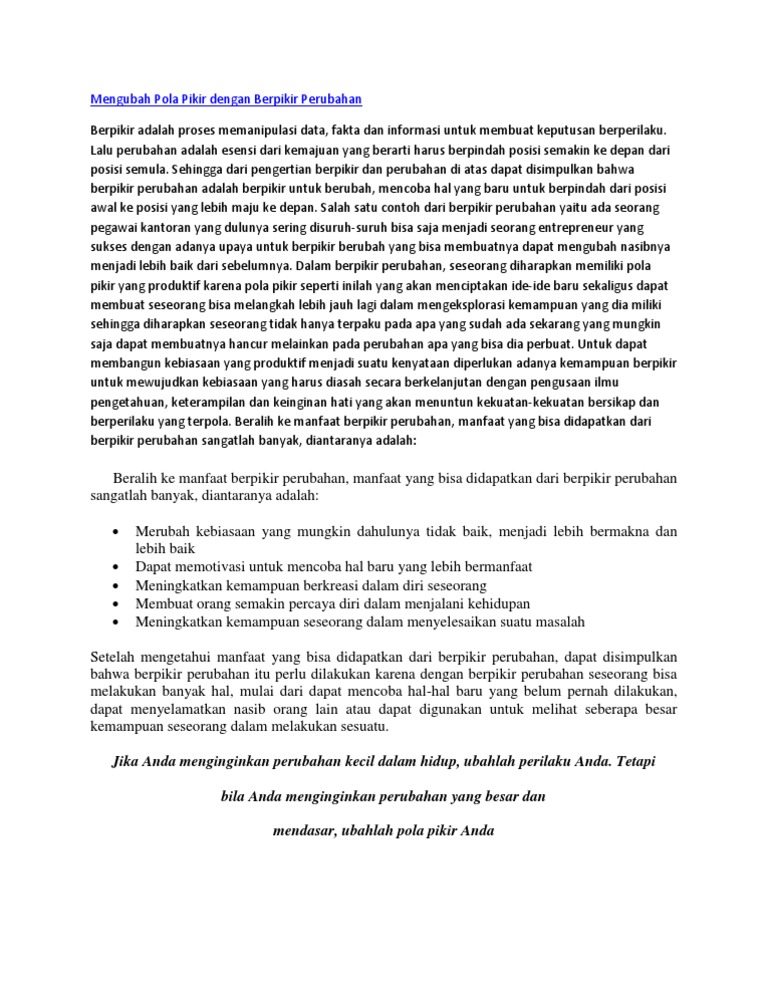 Mengubah Pola Pikir dengan Berpikir Perubahan

Berpikir adalah proses memanipulasi data, fakta dan informasi untuk membuat keputusan berperilaku. Lalu perubahan adalah esensi dari kemajuan yang berarti harus berpindah posisi semakin ke depan dari posisi semula. Sehingga dari pengertian berpikir dan perubahan di atas dapat disimpulkan bahwa berpikir perubahan adalah berpikir untuk berubah, mencoba hal yang baru untuk berpindah dari posisi awal ke posisi yang lebih maju ke depan. Salah satu contoh dari berpikir perubahan yaitu ada seorang pegawai kantoran yang dulunya sering disuruh-suruh bisa saja menjadi seorang entrepreneur yang sukses dengan adanya upaya untuk berpikir berubah yang bisa membuatnya dapat mengubah nasibnya menjadi lebih baik dari sebelumnya. Dalam berpikir perubahan, seseorang diharapkan memiliki pola pikir yang produktif karena pola pikir seperti inilah yang akan menciptakan ide-ide baru sekaligus dapat membuat seseorang bisa melangkah lebih jauh lagi dalam mengeksplorasi kemampuan yang dia miliki sehingga diharapkan seseorang tidak hanya terpaku pada apa yang sudah ada sekarang yang mungkin saja dapat membuatnya hancur melainkan pada perubahan apa yang bisa dia perbuat. Untuk dapat membangun kebiasaan yang produktif menjadi suatu kenyataan diperlukan adanya kemampuan berpikir untuk mewujudkan kebiasaan yang harus diasah secara berkelanjutan dengan pengusaan ilmu pengetahuan, keterampilan dan keinginan hati yang akan menuntun kekuatan-kekuatan bersikap dan berperilaku yang terpola. Beralih ke manfaat berpikir perubahan, manfaat yang bisa didapatkan dari berpikir perubahan sangatlah banyak, diantaranya adalah:

Beralih ke manfaat berpikir perubahan, manfaat yang bisa didapatkan dari berpikir perubahan sangatlah banyak, diantaranya adalah:

• Merubah kebiasaan yang mungkin dahulunya tidak baik, menjadi lebih bermakna dan lebih baik
• Dapat memotivasi untuk mencoba hal baru yang lebih bermanfaat
• Meningkatkan kemampuan berkreasi dalam diri seseorang
• Membuat orang semakin percaya diri dalam menjalani kehidupan
• Meningkatkan kemampuan seseorang dalam menyelesaikan suatu masalah

Setelah mengetahui manfaat yang bisa didapatkan dari berpikir perubahan, dapat disimpulkan bahwa berpikir perubahan itu perlu dilakukan karena dengan berpikir perubahan seseorang bisa melakukan banyak hal, mulai dari dapat mencoba hal-hal baru yang belum pernah dilakukan, dapat menyelamatkan nasib orang lain atau dapat digunakan untuk melihat seberapa besar kemampuan seseorang dalam melakukan sesuatu.

Jika Anda menginginkan perubahan kecil dalam hidup, ubahlah perilaku Anda. Tetapi bila Anda menginginkan perubahan yang besar dan mendasar, ubahlah pola pikir Anda